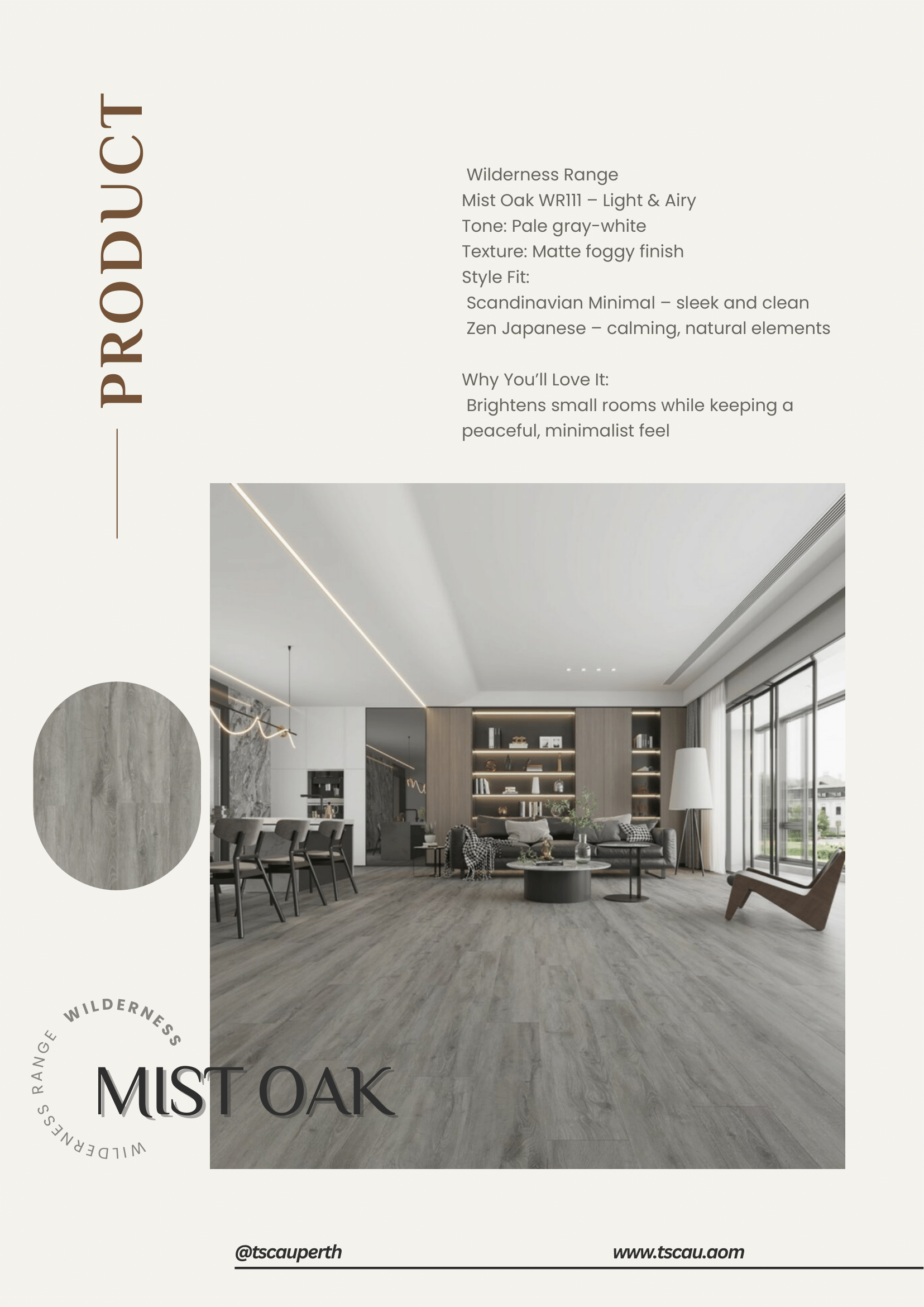 PRODUCT

Wilderness Range
Mist Oak WR111 – Light & Airy
Tone: Pale gray-white
Texture: Matte foggy finish
Style Fit:
Scandinavian Minimal – sleek and clean
Zen Japanese – calming, natural elements

Why You'll Love It:
Brightens small rooms while keeping a peaceful, minimalist feel

WILDERNESS RANGE WILDERNESS

MIST OAK

@tscauperth

www.tscau.aom